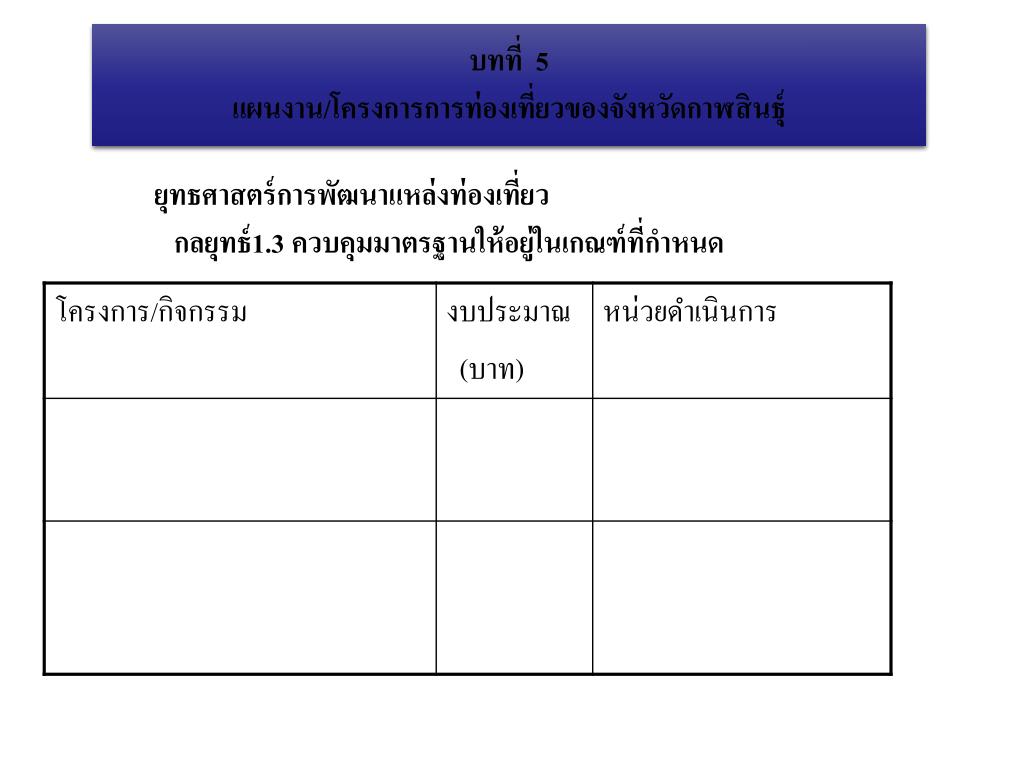 บทที่ 5
แผนงาน/โครงการการท่องเที่ยวของจังหวัดกาฬสินธุ์

ยุทธศาสตร์การพัฒนาแหล่งท่องเที่ยว
กลยุทธ์1.3 ควบคุมมาตรฐานให้อยู่ในเกณฑ์ที่กำหนด

| โครงการ/กิจกรรม | งบประมาณ (บาท) | หน่วยดำเนินการ |
|---|---|---|
| | | |
| | | |